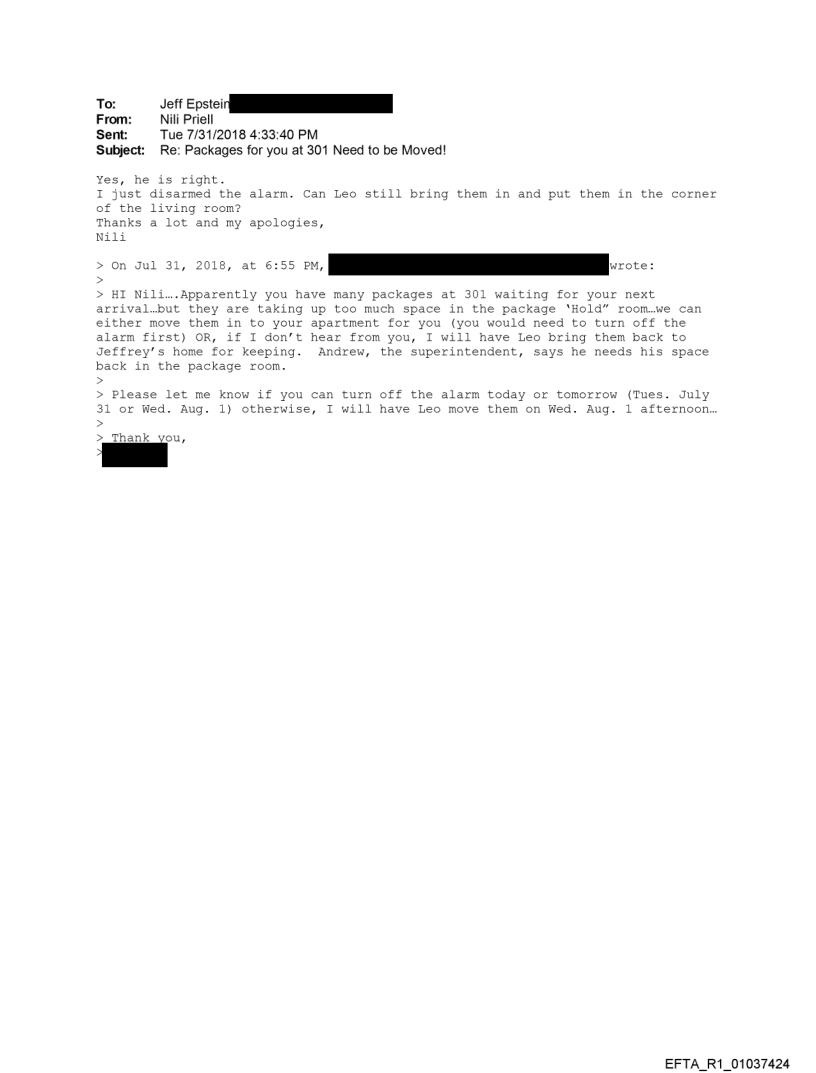 To: Jeff Epstein
From: Nili Priell
Sent: Tue 7/31/2018 4:33:40 PM
Subject: Re: Packages for you at 301 Need to be Moved!

Yes, he is right.
I just disarmed the alarm. Can Leo still bring them in and put them in the corner of the living room?
Thanks a lot and my apologies,
Nili

> On Jul 31, 2018, at 6:55 PM, wrote:
>
> HI Nili….Apparently you have many packages at 301 waiting for your next arrival…but they are taking up too much space in the package 'Hold" room…we can either move them in to your apartment for you (you would need to turn off the alarm first) OR, if I don't hear from you, I will have Leo bring them back to Jeffrey's home for keeping. Andrew, the superintendent, says he needs his space back in the package room.
>
> Please let me know if you can turn off the alarm today or tomorrow (Tues. July 31 or Wed. Aug. 1) otherwise, I will have Leo move them on Wed. Aug. 1 afternoon…
>
> Thank you,
>

EFTA_R1_01037424